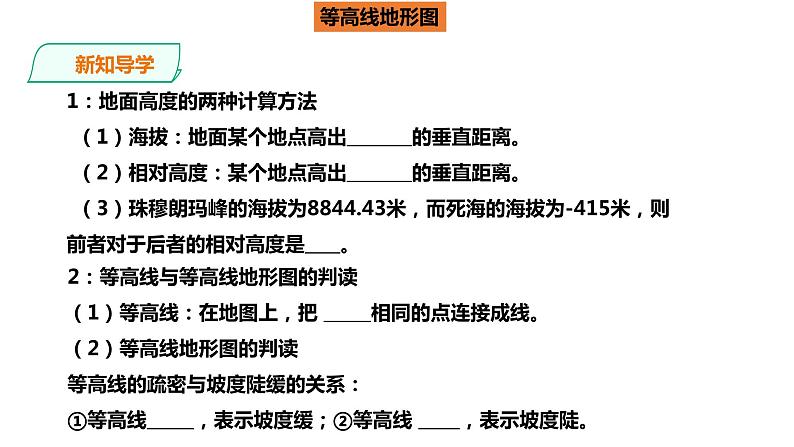 等高线地形图

新知导学

1：地面高度的两种计算方法

（1）海拔：地面某个地点高出____的垂直距离。

（2）相对高度：某个地点高出____的垂直距离。

（3）珠穆朗玛峰的海拔为8844.43米，而死海的海拔为-415米，则前者对于后者的相对高度是____。

2：等高线与等高线地形图的判读

（1）等高线：在地图上，把____相同的点连接成线。

（2）等高线地形图的判读

等高线的疏密与坡度陡缓的关系：

①等高线____，表示坡度缓；②等高线____，表示坡度陡。